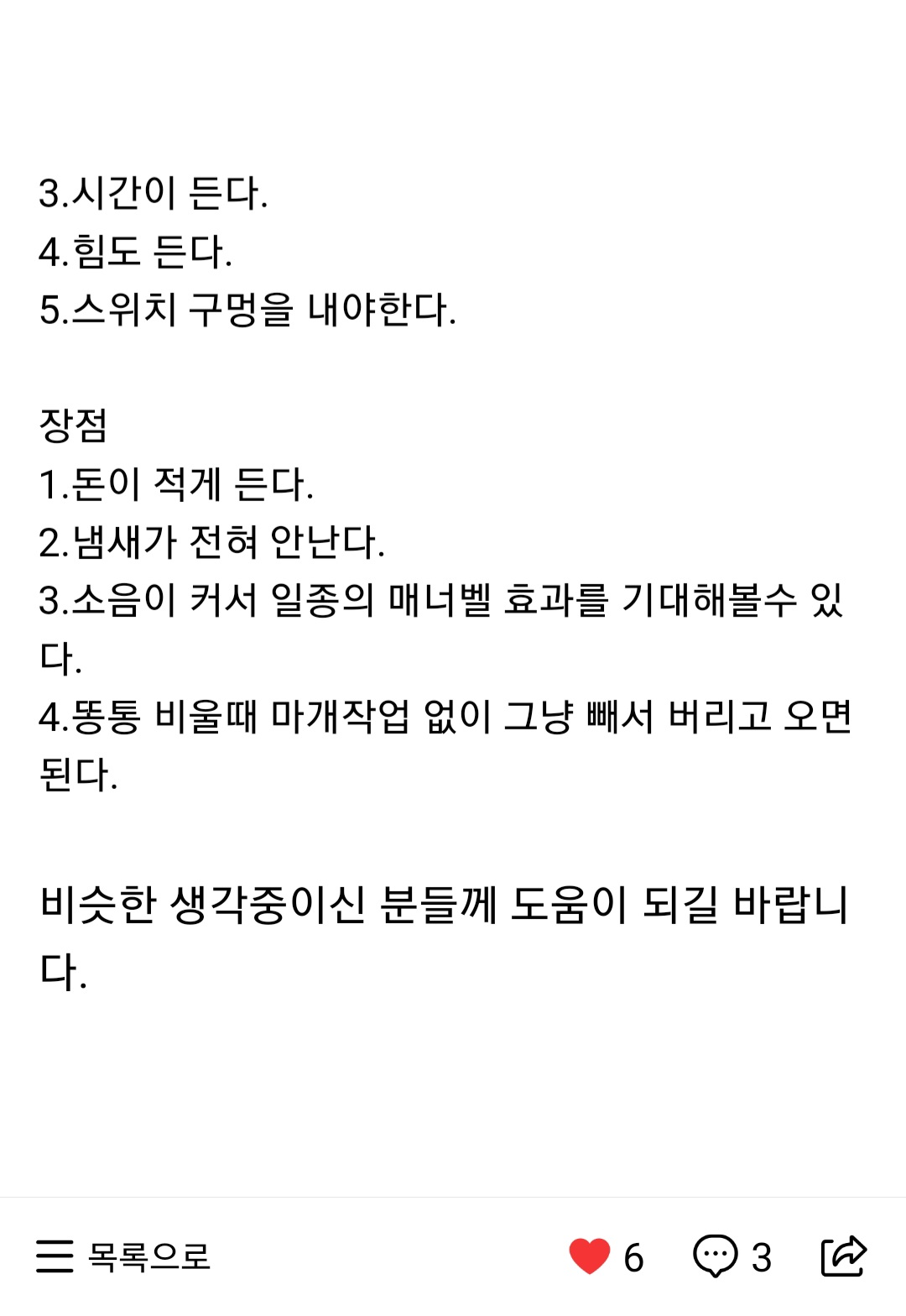 3.시간이 든다.
4.힘도 든다.
5.스위치 구멍을 내야한다.

장점
1.돈이 적게 든다.
2.냄새가 전혀 안난다.
3.소음이 커서 일종의 매너벨 효과를 기대해볼수 있다.
4.똥통 비울때 마개작업 없이 그냥 빼서 버리고 오면 된다.

비슷한 생각중이신 분들께 도움이 되길 바랍니다.

목록으로
6
3